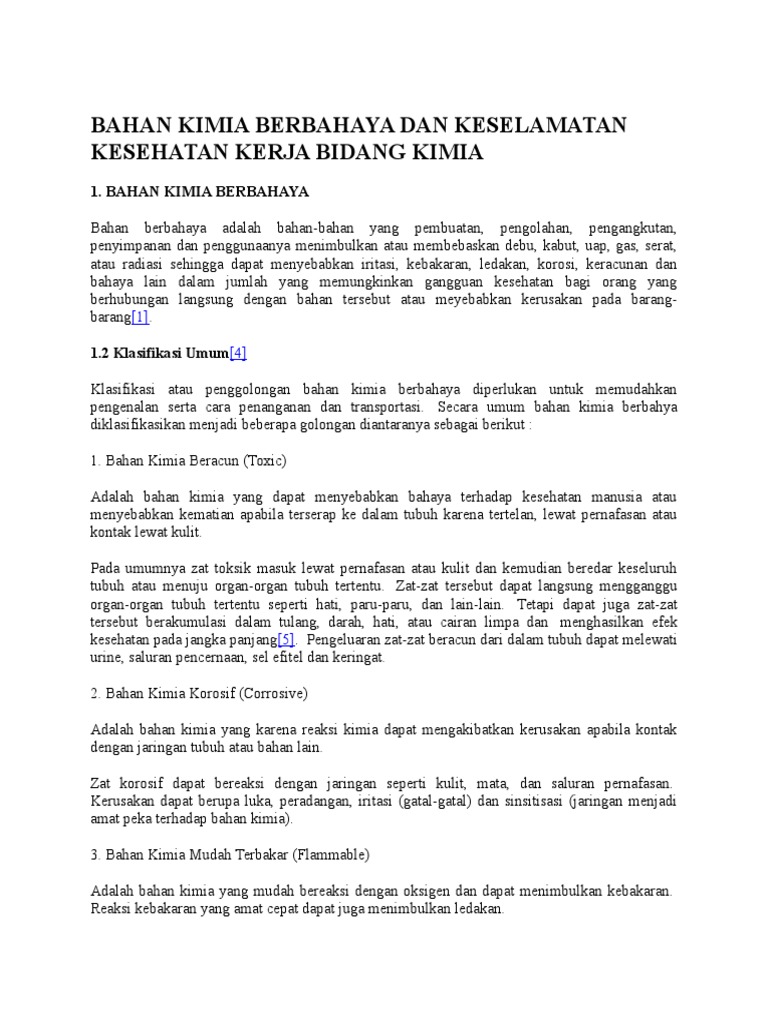 BAHAN KIMIA BERBAHAYA DAN KESELAMATAN KESEHATAN KERJA BIDANG KIMIA

1. BAHAN KIMIA BERBAHAYA

Bahan berbahaya adalah bahan-bahan yang pembuatan, pengolahan, pengangkutan, penyimpanan dan penggunaanya menimbulkan atau membebaskan debu, kabut, uap, gas, serat, atau radiasi sehingga dapat menyebabkan iritasi, kebakaran, ledakan, korosi, keracunan dan bahaya lain dalam jumlah yang memungkinkan gangguan kesehatan bagi orang yang berhubungan langsung dengan bahan tersebut atau meyebabkan kerusakan pada barang-barang[1].

1.2 Klasifikasi Umum[4]

Klasifikasi atau penggolongan bahan kimia berbahaya diperlukan untuk memudahkan pengenalan serta cara penanganan dan transportasi. Secara umum bahan kimia berbahya diklasifikasikan menjadi beberapa golongan diantaranya sebagai berikut :

1. Bahan Kimia Beracun (Toxic)

Adalah bahan kimia yang dapat menyebabkan bahaya terhadap kesehatan manusia atau menyebabkan kematian apabila terserap ke dalam tubuh karena tertelan, lewat pernafasan atau kontak lewat kulit.

Pada umumnya zat toksik masuk lewat pernafasan atau kulit dan kemudian beredar keseluruh tubuh atau menuju organ-organ tubuh tertentu. Zat-zat tersebut dapat langsung mengganggu organ-organ tubuh tertentu seperti hati, paru-paru, dan lain-lain. Tetapi dapat juga zat-zat tersebut berakumulasi dalam tulang, darah, hati, atau cairan limpa dan menghasilkan efek kesehatan pada jangka panjang[5]. Pengeluaran zat-zat beracun dari dalam tubuh dapat melewati urine, saluran pencernaan, sel efitel dan keringat.

2. Bahan Kimia Korosif (Corrosive)

Adalah bahan kimia yang karena reaksi kimia dapat mengakibatkan kerusakan apabila kontak dengan jaringan tubuh atau bahan lain.

Zat korosif dapat bereaksi dengan jaringan seperti kulit, mata, dan saluran pernafasan. Kerusakan dapat berupa luka, peradangan, iritasi (gatal-gatal) dan sinsitisasi (jaringan menjadi amat peka terhadap bahan kimia).

3. Bahan Kimia Mudah Terbakar (Flammable)

Adalah bahan kimia yang mudah bereaksi dengan oksigen dan dapat menimbulkan kebakaran. Reaksi kebakaran yang amat cepat dapat juga menimbulkan ledakan.